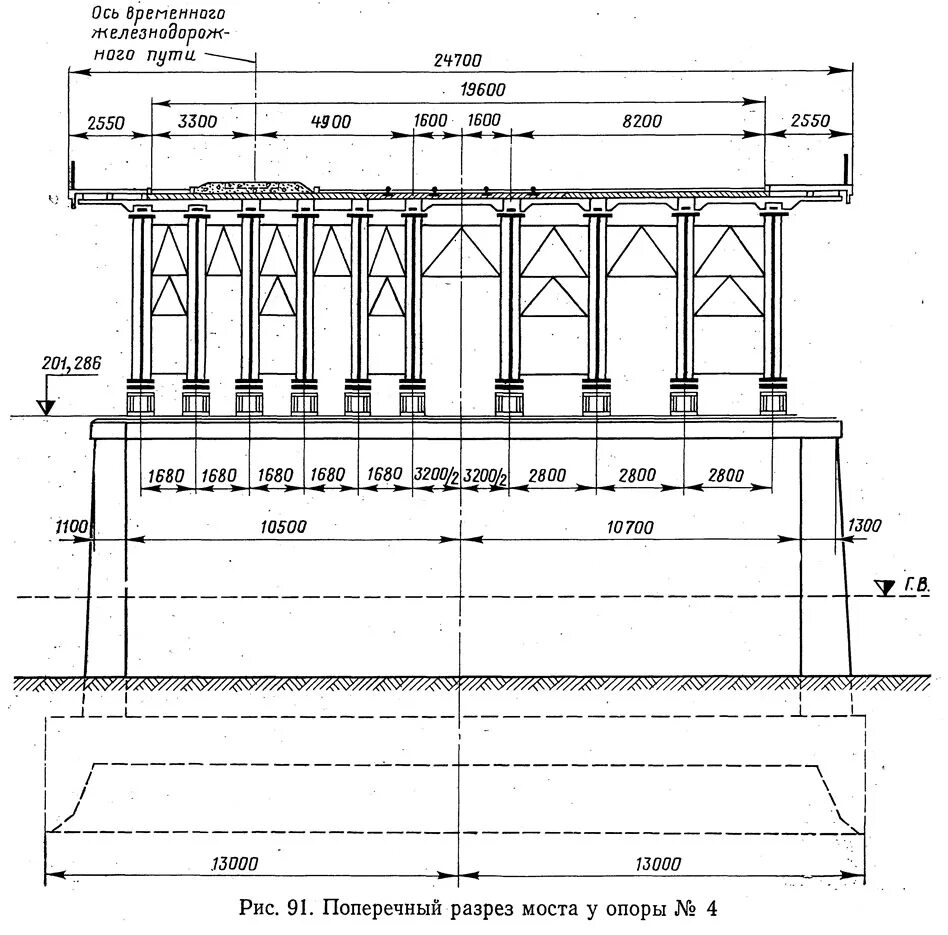 Ось временного железнодорожного пути

24700

19600

2550 3300 4900 1600 1600 8200 2550

201,286

1680 1680 1680 1680 1680 3200/2 3200/2 2800 2800 2800

1100 10500 10700 1300

Г.В.

13000 13000

Рис. 91. Поперечный разрез моста у опоры № 4